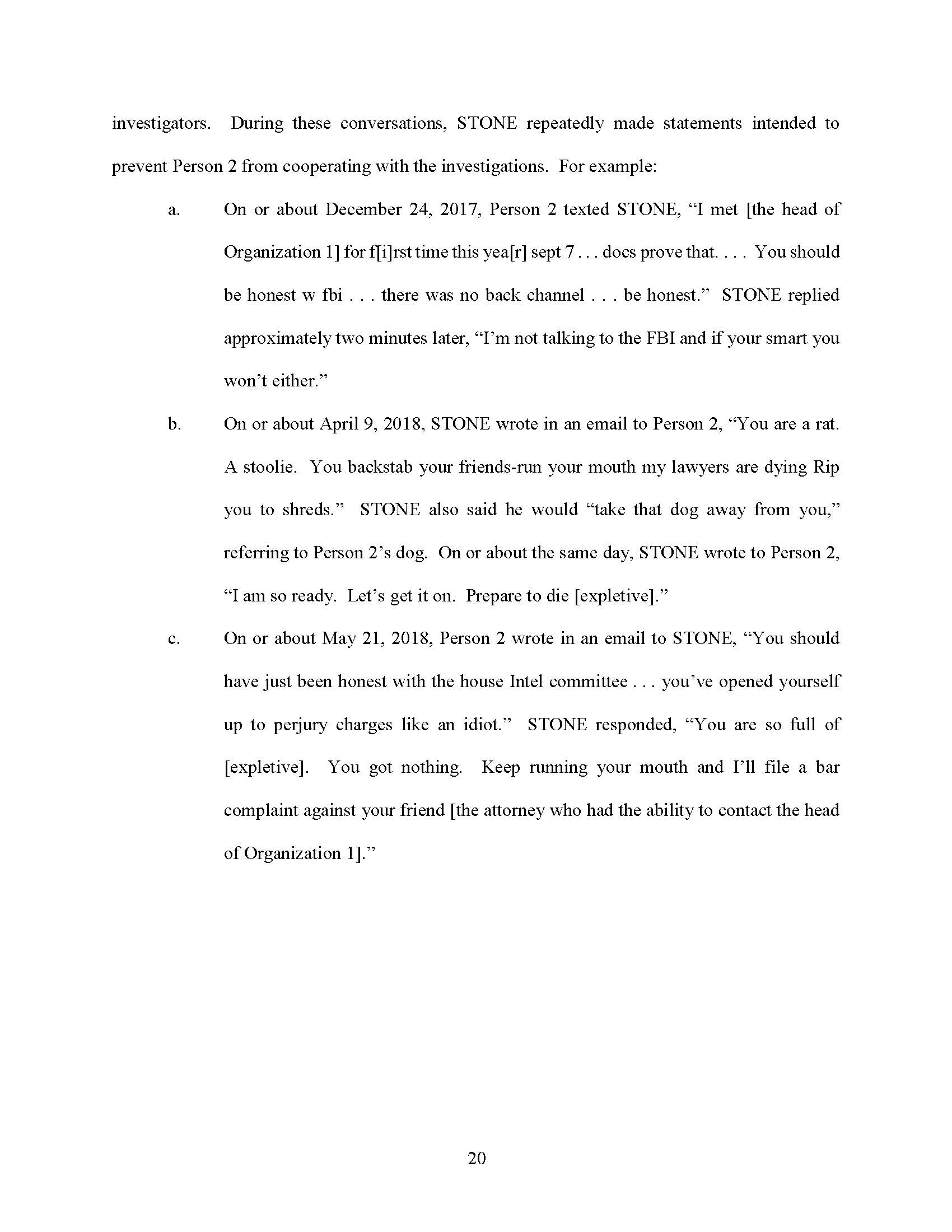 investigators. During these conversations, STONE repeatedly made statements intended to prevent Person 2 from cooperating with the investigations. For example:

a. On or about December 24, 2017, Person 2 texted STONE, “I met [the head of Organization 1] for f[i]rst time this yea[r] sept 7 . . . docs prove that. . . . You should be honest w fbi . . . there was no back channel . . . be honest.” STONE replied approximately two minutes later, “I’m not talking to the FBI and if your smart you won’t either.”

b. On or about April 9, 2018, STONE wrote in an email to Person 2, “You are a rat. A stoolie. You backstab your friends-run your mouth my lawyers are dying Rip you to shreds.” STONE also said he would “take that dog away from you,” referring to Person 2’s dog. On or about the same day, STONE wrote to Person 2, “I am so ready. Let’s get it on. Prepare to die [expletive].”

c. On or about May 21, 2018, Person 2 wrote in an email to STONE, “You should have just been honest with the house Intel committee . . . you’ve opened yourself up to perjury charges like an idiot.” STONE responded, “You are so full of [expletive]. You got nothing. Keep running your mouth and I’ll file a bar complaint against your friend [the attorney who had the ability to contact the head of Organization 1].”

20